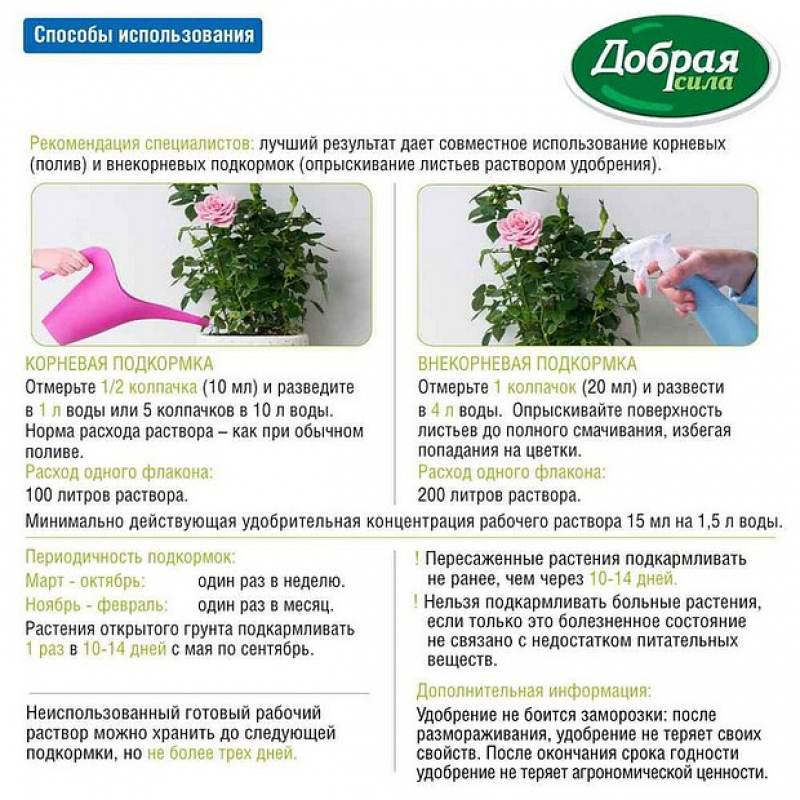 Способы использования

Добрая сила

Рекомендация специалистов: лучший результат дает совместное использование корневых (полив) и внекорневых подкормок (опрыскивание листьев раствором удобрения).

КОРНЕВАЯ ПОДКОРМКА
Отмерьте 1/2 колпачка (10 мл) и разведите в 1 л воды или 5 колпачков в 10 л воды. Норма расхода раствора – как при обычном поливе.
Расход одного флакона:
100 литров раствора.

ВНЕКОРНЕВАЯ ПОДКОРМКА
Отмерьте 1 колпачок (20 мл) и развести в 4 л воды. Опрыскивайте поверхность листьев до полного смачивания, избегая попадания на цветки.
Расход одного флакона:
200 литров раствора.

Минимально действующая удобрительная концентрация рабочего раствора 15 мл на 1,5 л воды.

Периодичность подкормок:
Март - октябрь: один раз в неделю.
Ноябрь - февраль: один раз в месяц.
Растения открытого грунта подкармливать 1 раз в 10-14 дней с мая по сентябрь.

Неиспользованный готовый рабочий раствор можно хранить до следующей подкормки, но не более трех дней.

! Пересаженные растения подкармливать не ранее, чем через 10-14 дней.
! Нельзя подкармливать больные растения, если только это болезненное состояние не связано с недостатком питательных веществ.

Дополнительная информация:
Удобрение не боится заморозки: после размораживания, удобрение не теряет своих свойств. После окончания срока годности удобрение не теряет агрономической ценности.